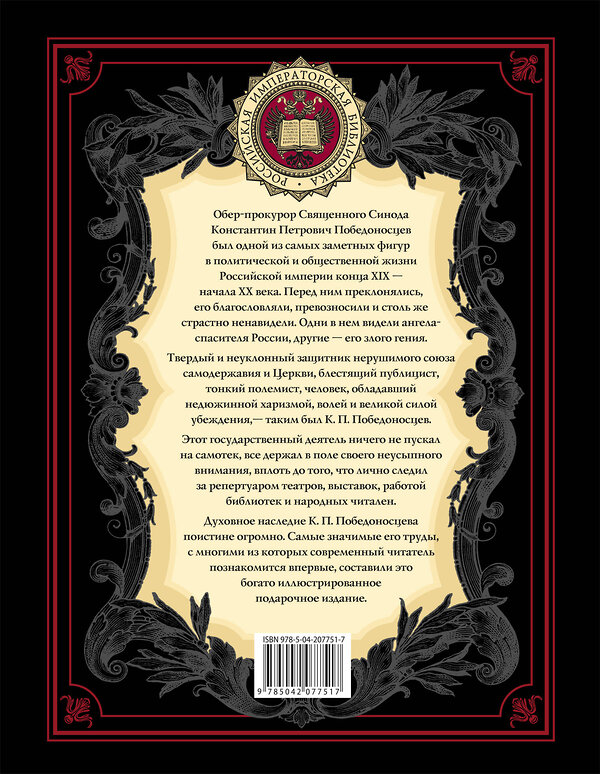 РОССИЙСКАЯ ИМПЕРАТОРСКАЯ БИБЛИОТЕКА

Обер-прокурор Священного Синода Константин Петрович Победоносцев был одной из самых заметных фигур в политической и общественной жизни Российской империи конца XIX — начала XX века. Перед ним преклонялись, его благословляли, превозносили и столь же страстно ненавидели. Одни в нем видели ангела-спасителя России, другие — его злого гения.

Твердый и неуклонный защитник нерушимого союза самодержавия и Церкви, блестящий публицист, тонкий полемист, человек, обладавший недюжинной харизмой, волей и великой силой убеждения,— таким был К. П. Победоносцев.

Этот государственный деятель ничего не пускал на самотек, все держал в поле своего неусыпного внимания, вплоть до того, что лично следил за репертуаром театров, выставок, работой библиотек и народных читален.

Духовное наследие К. П. Победоносцева поистине огромно. Самые значимые его труды, с многими из которых современный читатель познакомится впервые, составили это богато иллюстрированное подарочное издание.

ISBN 978-5-04-207751-7

9 785042 077517